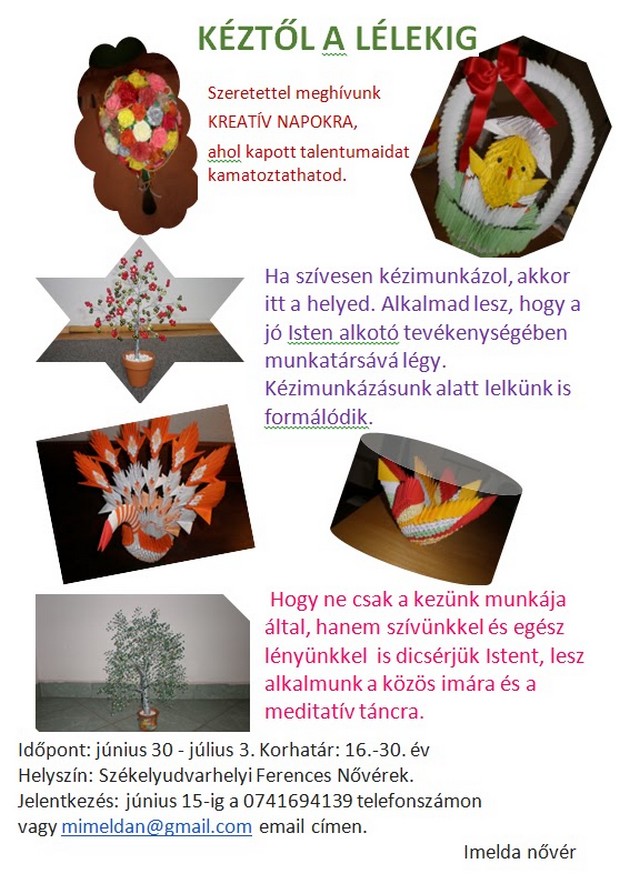 KÉZTŐL A LÉLEKIG

Szeretettel meghívunk KREATÍV NAPOKRA, ahol kapott talentumaidat kamatoztathatod.

Ha szívesen kézimunkázol, akkor itt a helyed. Alkalmad lesz, hogy a jó Isten alkotó tevékenységében munkatársává légy. Kézimunkázásunk alatt lelkünk is formálódik.

Hogy ne csak a kezünk munkája által, hanem szívünkkel és egész lényünkkel is dicsérjük Istent, lesz alkalmunk a közös imára és a meditatív táncra.

Időpont: június 30 - július 3. Korhatár: 16.-30. év
Helyszín: Székelyudvarhelyi Ferences Nővérek.
Jelentkezés: június 15-ig a 0741694139 telefonszámon vagy mimeldan@gmail.com email címen.

Imelda nővér